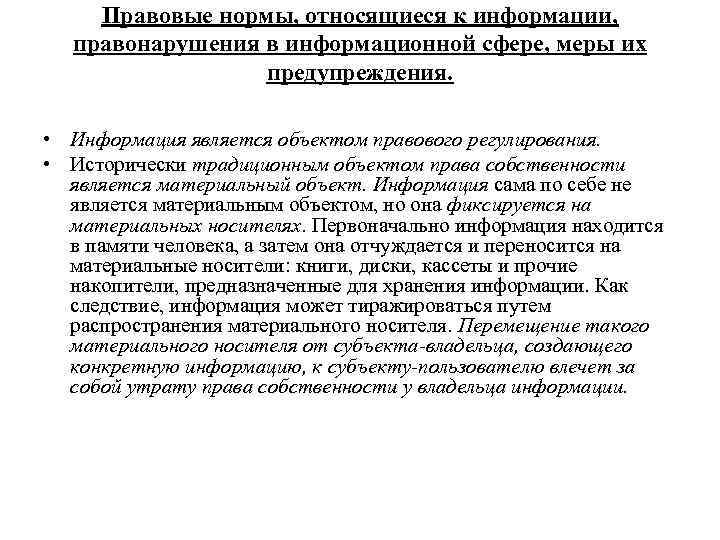 Правовые нормы, относящиеся к информации, правонарушения в информационной сфере, меры их предупреждения.

• Информация является объектом правового регулирования.
• Исторически традиционным объектом права собственности является материальный объект. Информация сама по себе не является материальным объектом, но она фиксируется на материальных носителях. Первоначально информация находится в памяти человека, а затем она отчуждается и переносится на материальные носители: книги, диски, кассеты и прочие накопители, предназначенные для хранения информации. Как следствие, информация может тиражироваться путем распространения материального носителя. Перемещение такого материального носителя от субъекта-владельца, создающего конкретную информацию, к субъекту-пользователю влечет за собой утрату права собственности у владельца информации.